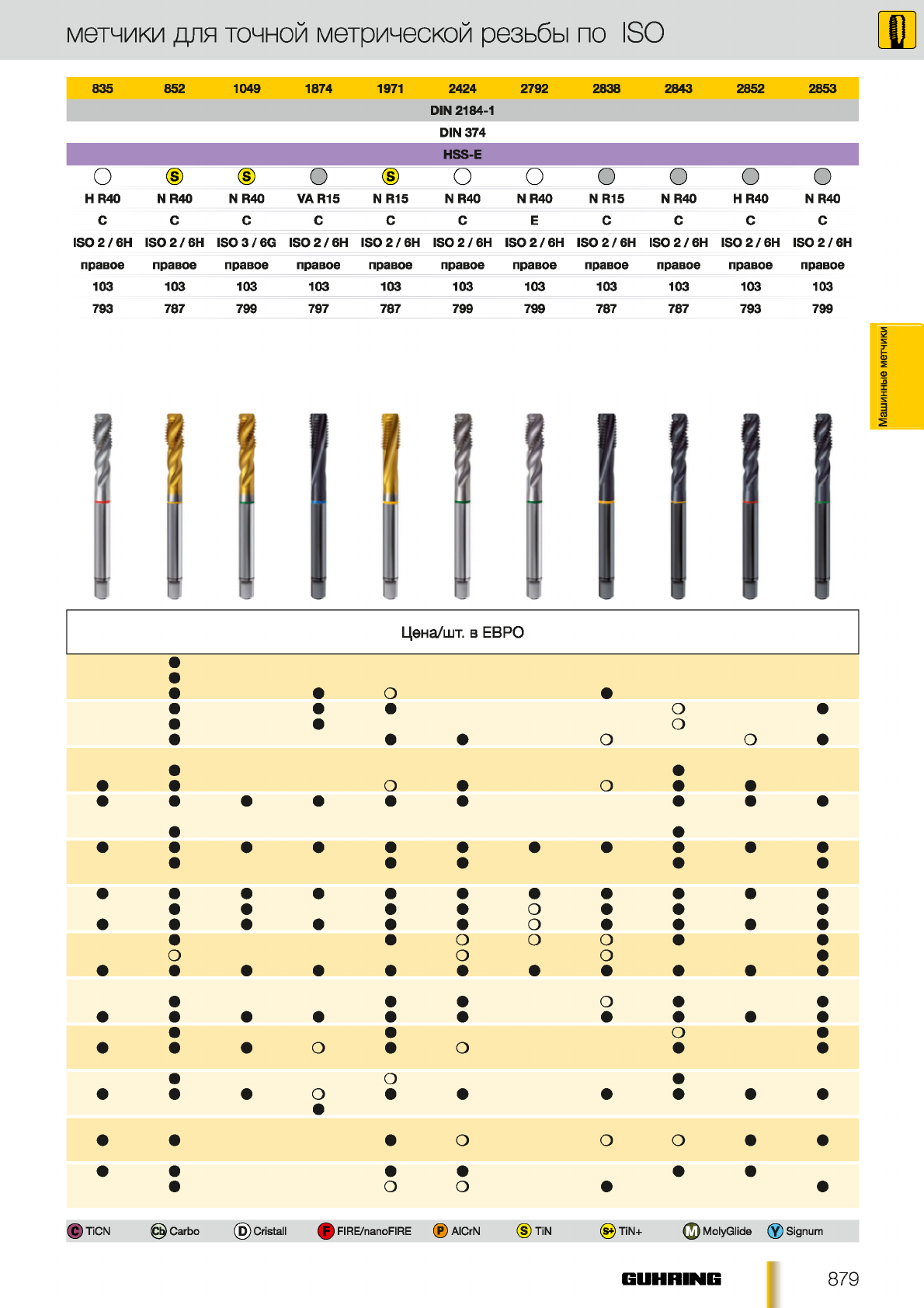 метчики для точной метрической резьбы по ISO

| 835 | 852 | 1049 | 1874 | 1971 | 2424 | 2792 | 2838 | 2843 | 2852 | 2853 |
|---|---|---|---|---|---|---|---|---|---|---|
| DIN 2184-1 | | | | | | | | | | |
| DIN 374 | | | | | | | | | | |
| HSS-E | | | | | | | | | | |
| | S | S | | S | | | | | | |
| H R40 | N R40 | N R40 | VA R15 | N R15 | N R40 | N R40 | N R15 | N R40 | H R40 | N R40 |
| C | C | C | C | C | C | E | C | C | C | C |
| ISO 2 / 6H | ISO 2 / 6H | ISO 3 / 6G | ISO 2 / 6H | ISO 2 / 6H | ISO 2 / 6H | ISO 2 / 6H | ISO 2 / 6H | ISO 2 / 6H | ISO 2 / 6H | ISO 2 / 6H |
| правое | правое | правое | правое | правое | правое | правое | правое | правое | правое | правое |
| 103 | 103 | 103 | 103 | 103 | 103 | 103 | 103 | 103 | 103 | 103 |
| 793 | 787 | 799 | 797 | 787 | 799 | 799 | 787 | 787 | 793 | 799 |

Машинные метчики

Цена/шт. в ЕВРО

C TiCN Cb Carbo D Cristall F FIRE/nanoFIRE P AlCrN S TiN S+ TiN+ M MolyGlide Y Signum

GUHRING 879